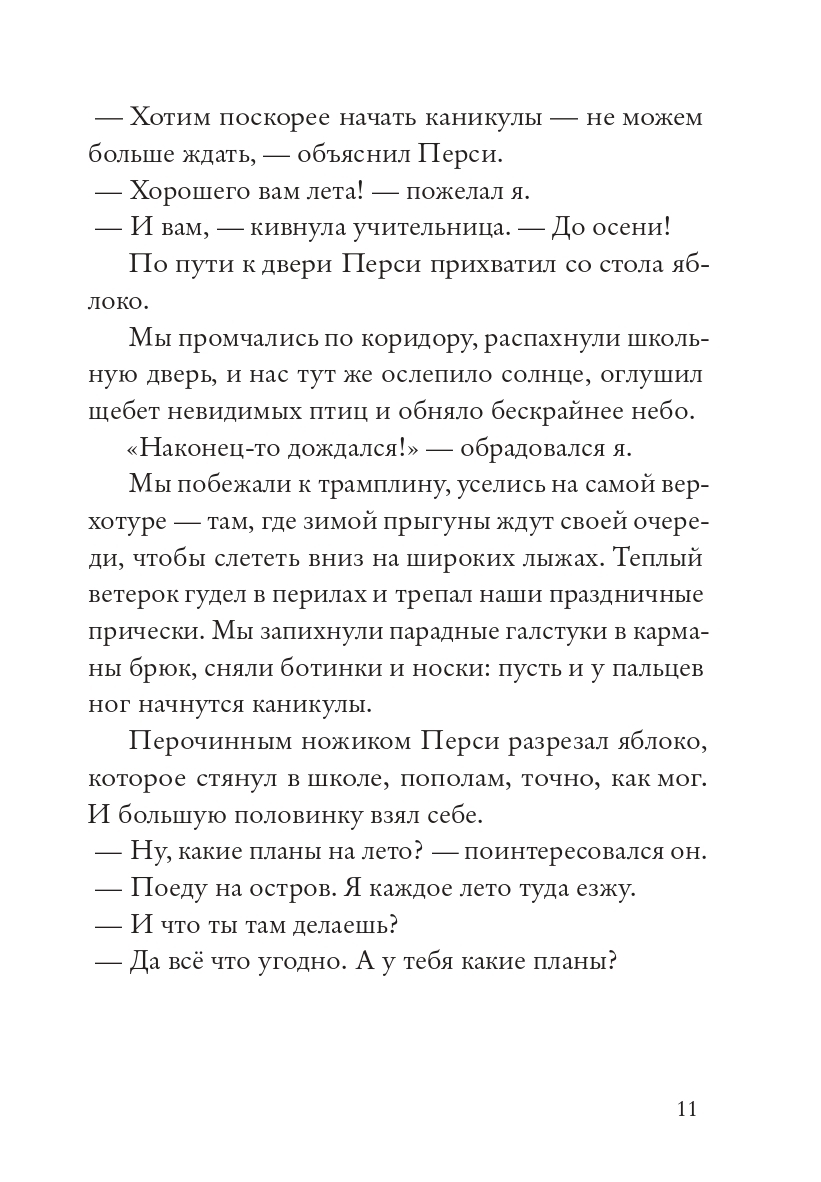 — Хотим поскорее начать каникулы — не можем больше ждать, — объяснил Перси.

— Хорошего вам лета! — пожелал я.

— И вам, — кивнула учительница. — До осени!

По пути к двери Перси прихватил со стола яблоко.

Мы промчались по коридору, распахнули школьную дверь, и нас тут же ослепило солнце, оглушил щебет невидимых птиц и обняло бескрайнее небо.

«Наконец-то дождался!» — обрадовался я.

Мы побежали к трамплину, уселись на самой верхотуре — там, где зимой прыгуны ждут своей очереди, чтобы слететь вниз на широких лыжах. Теплый ветерок гудел в перилах и трепал наши праздничные прически. Мы запихнули парадные галстуки в карманы брюк, сняли ботинки и носки: пусть и у пальцев ног начнутся каникулы.

Перочинным ножиком Перси разрезал яблоко, которое стянул в школе, пополам, точно, как мог. И большую половинку взял себе.

— Ну, какие планы на лето? — поинтересовался он.

— Поеду на остров. Я каждое лето туда езжу.

— И что ты там делаешь?

— Да всё что угодно. А у тебя какие планы?

11